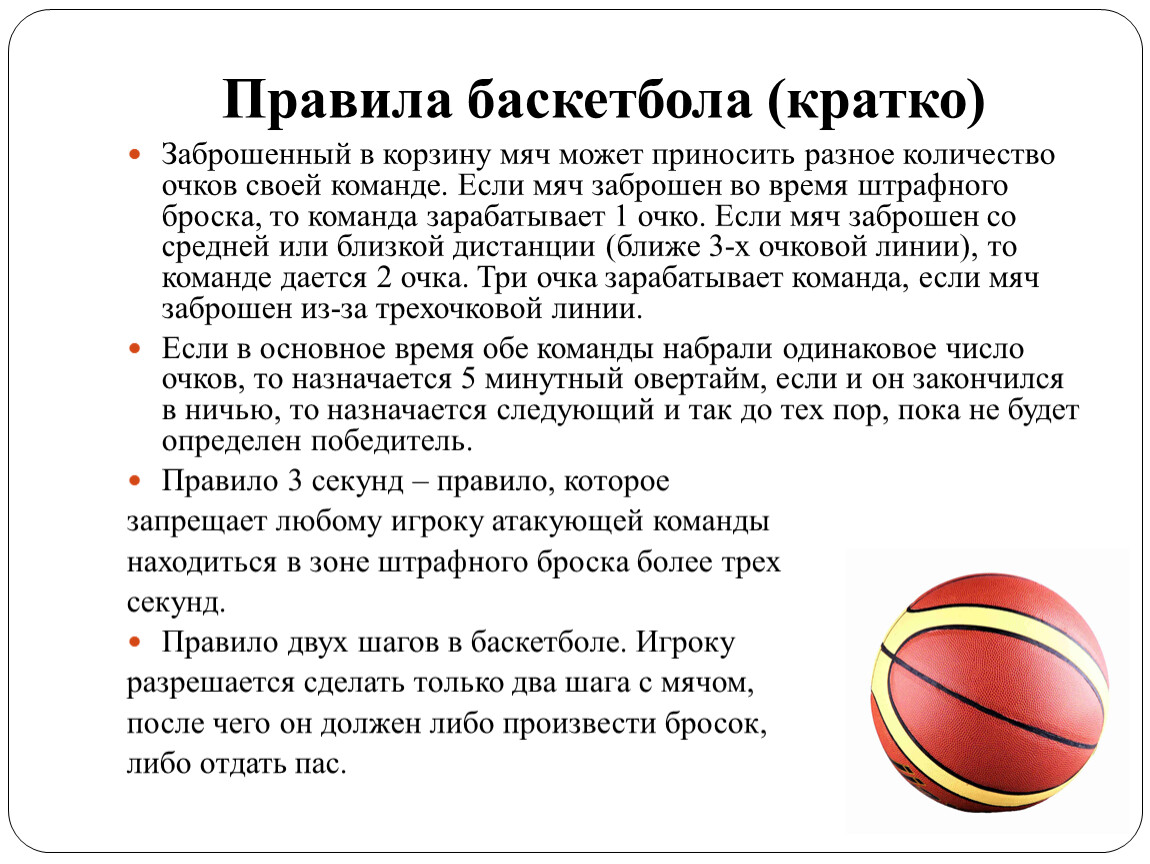 Правила баскетбола (кратко)

• Заброшенный в корзину мяч может приносить разное количество очков своей команде. Если мяч заброшен во время штрафного броска, то команда зарабатывает 1 очко. Если мяч заброшен со средней или близкой дистанции (ближе 3-х очковой линии), то команде дается 2 очка. Три очка зарабатывает команда, если мяч заброшен из-за трехочковой линии.

• Если в основное время обе команды набрали одинаковое число очков, то назначается 5 минутный овертайм, если и он закончился в ничью, то назначается следующий и так до тех пор, пока не будет определен победитель.

• Правило 3 секунд – правило, которое запрещает любому игроку атакующей команды находиться в зоне штрафного броска более трех секунд.

• Правило двух шагов в баскетболе. Игроку разрешается сделать только два шага с мячом, после чего он должен либо произвести бросок, либо отдать пас.